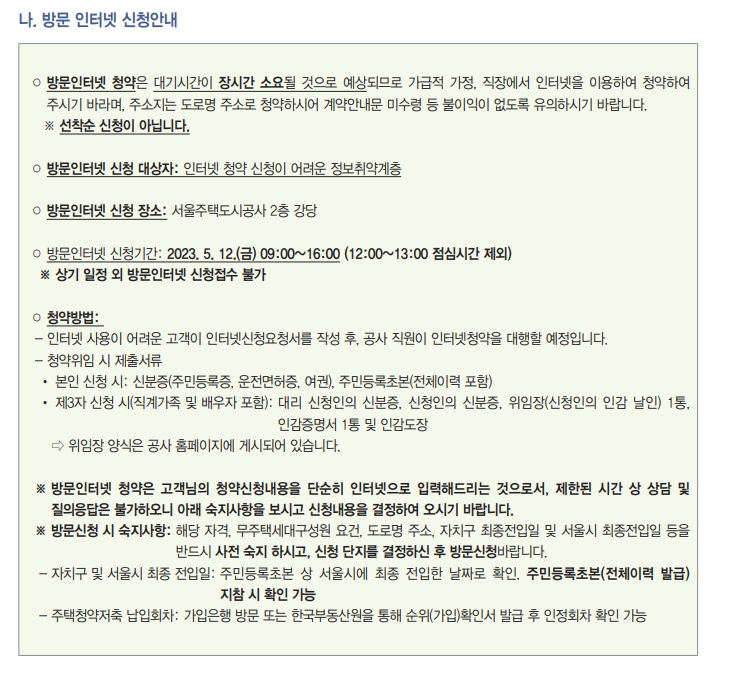 나. 방문 인터넷 신청안내

○ 방문인터넷 청약은 대기시간이 장시간 소요될 것으로 예상되므로 가급적 가정, 직장에서 인터넷을 이용하여 청약하여 주시기 바라며, 주소지는 도로명 주소로 청약하시어 계약안내문 미수령 등 불이익이 없도록 유의하시기 바랍니다.
※ 선착순 신청이 아닙니다.

○ 방문인터넷 신청 대상자: 인터넷 청약 신청이 어려운 정보취약계층

○ 방문인터넷 신청 장소: 서울주택도시공사 2층 강당

○ 방문인터넷 신청기간: 2023. 5. 12.(금) 09:00~16:00 (12:00~13:00 점심시간 제외)
※ 상기 일정 외 방문인터넷 신청접수 불가

○ 청약방법:
– 인터넷 사용이 어려운 고객이 인터넷신청요청서를 작성 후, 공사 직원이 인터넷청약을 대행할 예정입니다.
– 청약위임 시 제출서류
• 본인 신청 시: 신분증(주민등록증, 운전면허증, 여권), 주민등록초본(전체이력 포함)
• 제3자 신청 시(직계가족 및 배우자 포함): 대리 신청인의 신분증, 신청인의 신분증, 위임장(신청인의 인감 날인) 1통, 인감증명서 1통 및 인감도장
⇨ 위임장 양식은 공사 홈페이지에 게시되어 있습니다.

※ 방문인터넷 청약은 고객님의 청약신청내용을 단순히 인터넷으로 입력해드리는 것으로서, 제한된 시간 상 상담 및 질의응답은 불가하오니 아래 숙지사항을 보시고 신청내용을 결정하여 오시기 바랍니다.
※ 방문신청 시 숙지사항: 해당 자격, 무주택세대구성원 요건, 도로명 주소, 자치구 최종전입일 및 서울시 최종전입일 등을 반드시 사전 숙지 하시고, 신청 단지를 결정하신 후 방문신청바랍니다.
– 자치구 및 서울시 최종 전입일: 주민등록초본 상 서울시에 최종 전입한 날짜로 확인. 주민등록초본(전체이력 발급) 지참 시 확인 가능
– 주택청약저축 납입회차: 가입은행 방문 또는 한국부동산원을 통해 순위(가입)확인서 발급 후 인정회차 확인 가능